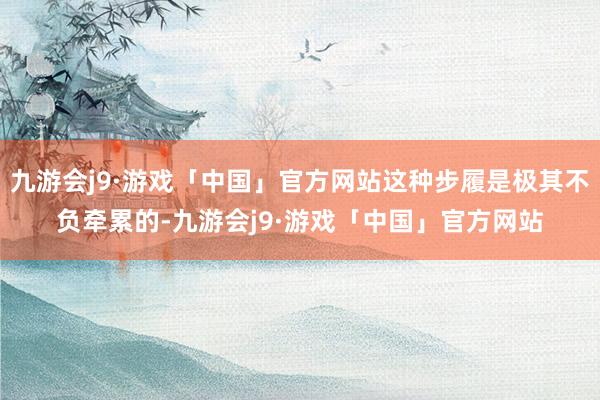 九游会j9·游戏「中国」官方网站这种步履是极其不负牵累的-九游会j9·游戏「中国」官方网站